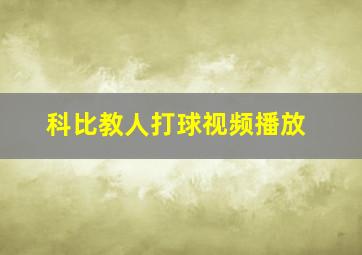 科比教人打球视频播放